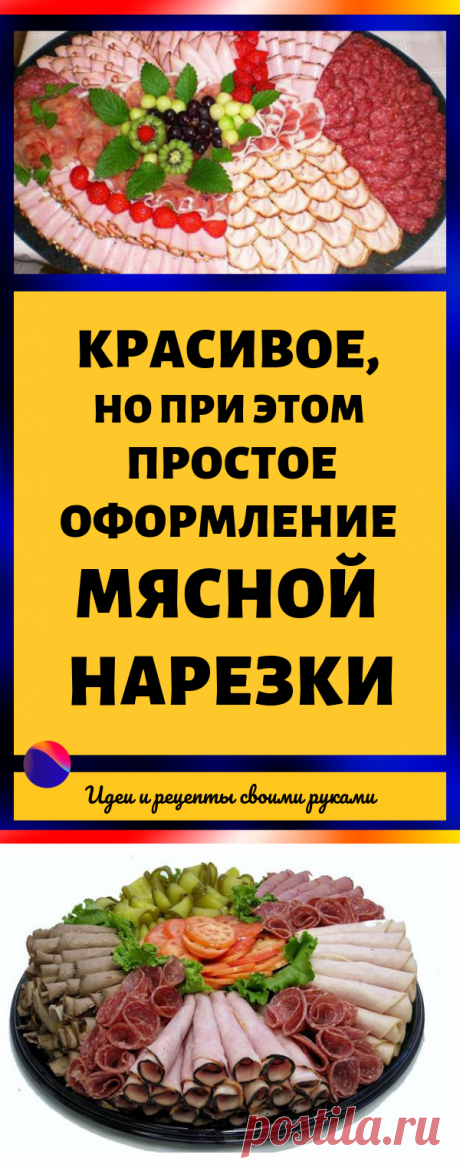 КРАСИВОЕ,
НО ПРИ ЭТОМ
ПРОСТОЕ
ОФОРМЛЕНИЕ
МЯСНОЙ
НАРЕЗКИ

Идеи и рецепты своими руками

postila.ru